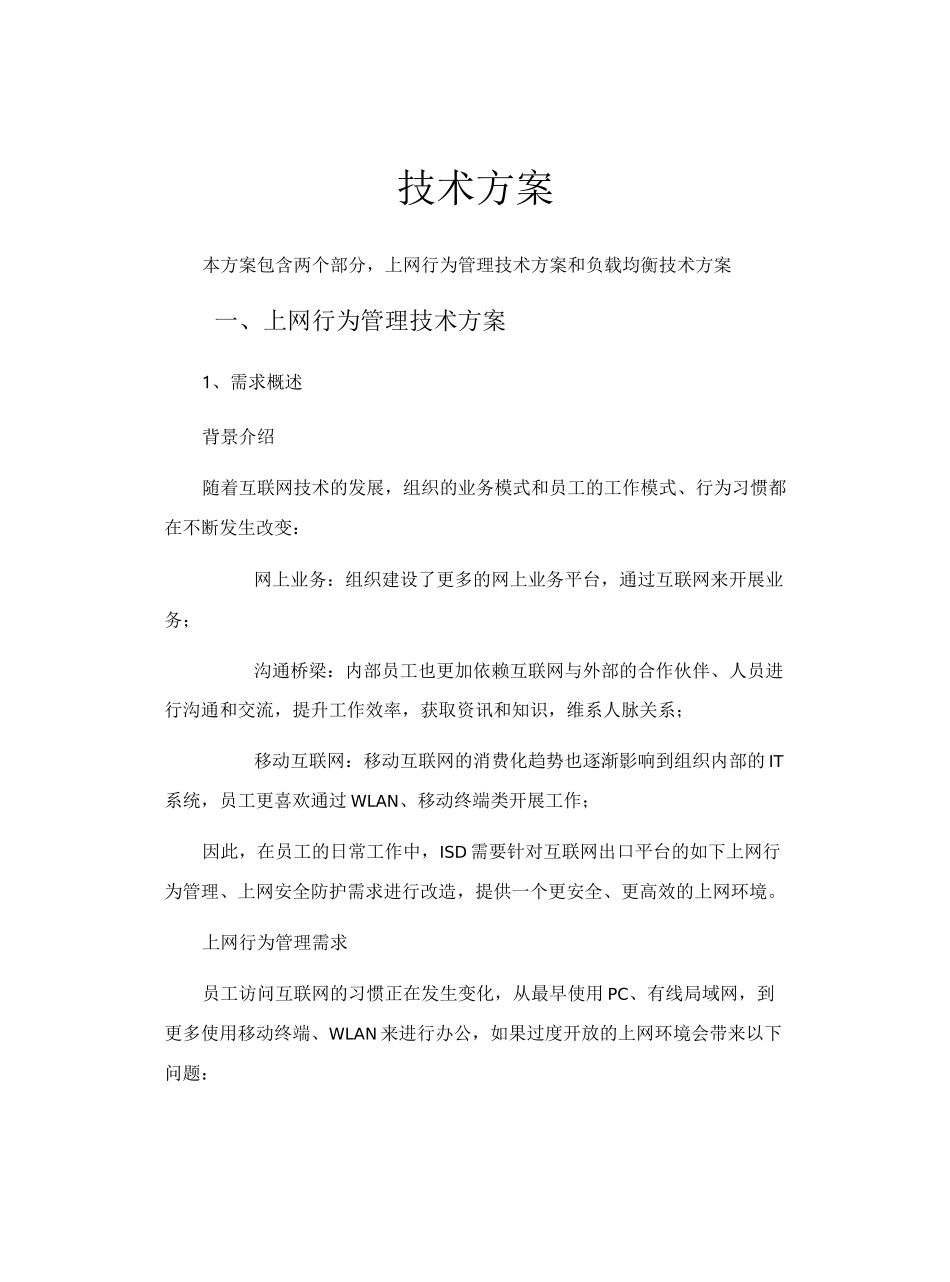 技术方案

本方案包含两个部分，上网行为管理技术方案和负载均衡技术方案

一、上网行为管理技术方案

1、需求概述

背景介绍

随着互联网技术的发展，组织的业务模式和员工的工作模式、行为习惯都在不断发生改变：

网上业务：组织建设了更多的网上业务平台，通过互联网来开展业务；

沟通桥梁：内部员工也更加依赖互联网与外部的合作伙伴、人员进行沟通和交流，提升工作效率，获取资讯和知识，维系人脉关系；

移动互联网：移动互联网的消费化趋势也逐渐影响到组织内部的IT系统，员工更喜欢通过WLAN、移动终端类开展工作；

因此，在员工的日常工作中，ISD需要针对互联网出口平台的如下上网行为管理、上网安全防护需求进行改造，提供一个更安全、更高效的上网环境。

上网行为管理需求

员工访问互联网的习惯正在发生变化，从最早使用PC、有线局域网，到更多使用移动终端、WLAN来进行办公，如果过度开放的上网环境会带来以下问题：